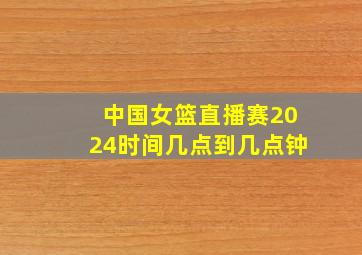 中国女篮直播赛2024时间几点到几点钟